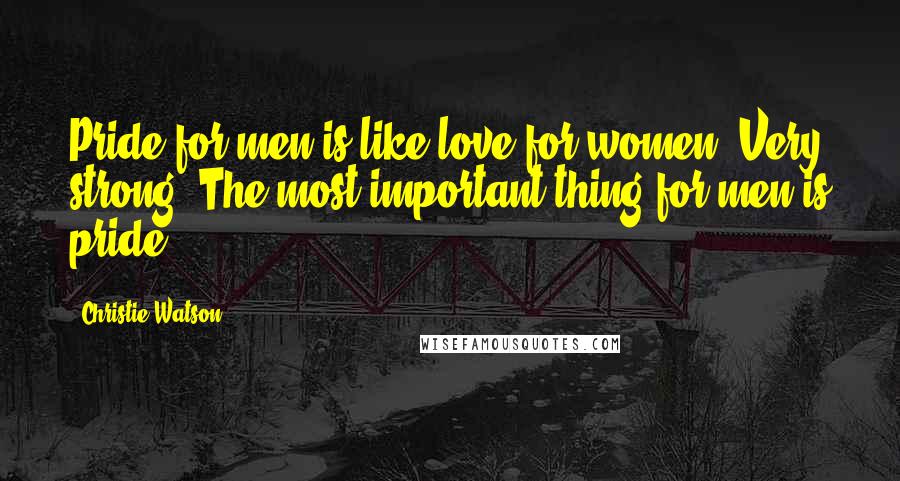 Pride for men is like love for women. Very strong. The most important thing for men is pride.

Christie Watson

WISEFAMOUSQUOTES.COM